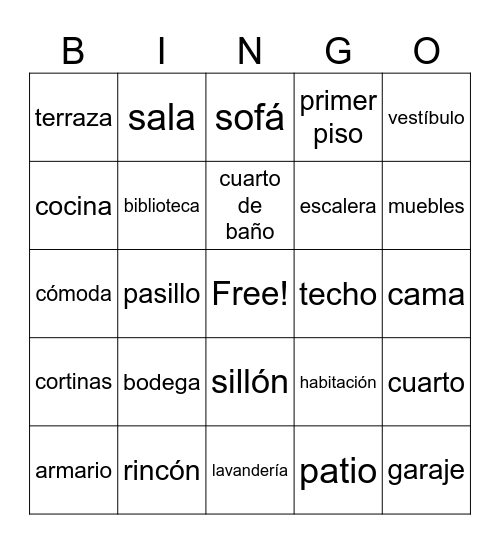 | B | I | N | G | O |
|---|---|---|---|---|
| terraza | sala | sofá | primer piso | vestíbulo |
| cocina | biblioteca | cuarto de baño | escalera | muebles |
| cómoda | pasillo | Free! | techo | cama |
| cortinas | bodega | sillón | habitación | cuarto |
| armario | rincón | lavandería | patio | garaje |